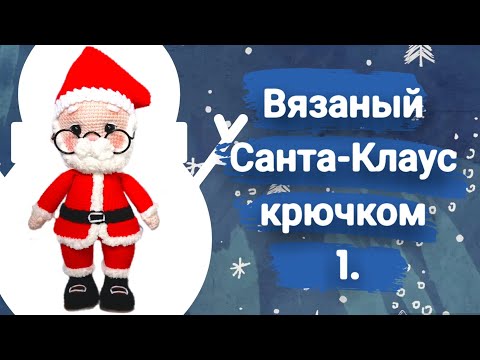 Вязаный
Санта-Клаус
крючком
1.